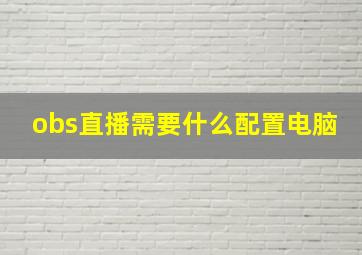 obs直播需要什么配置电脑